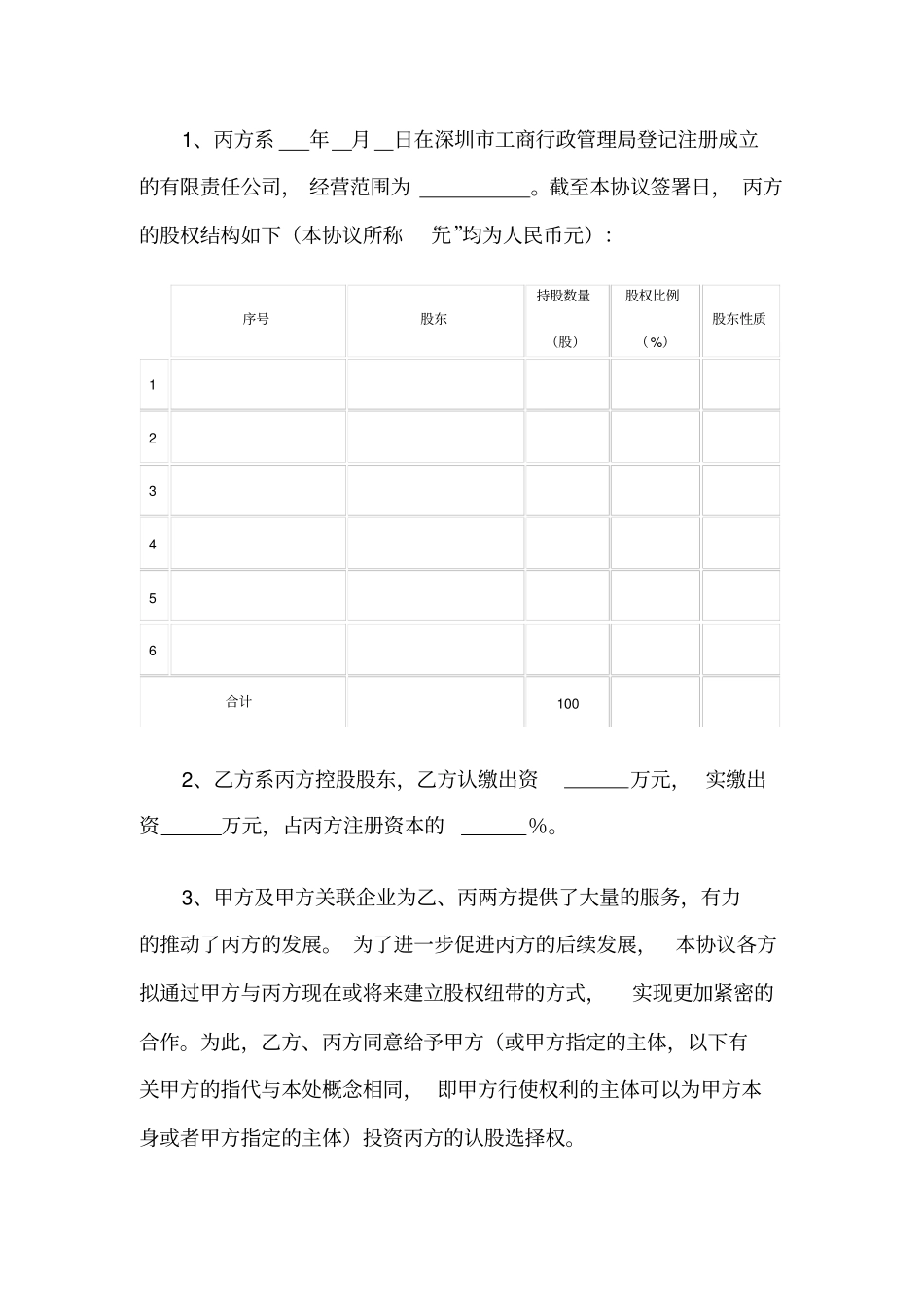 1、丙方系____年____月____日在深圳市工商行政管理局登记注册成立的有限责任公司，经营范围为____。截至本协议签署日，丙方的股权结构如下（本协议所称 “元”均为人民币元）：

|  | 序号 | 股东 | 持股数量（股） | 股权比例（%） | 股东性质 |
|---|---|---|---|---|---|
| 1 |  |  |  |  |  |
| 2 |  |  |  |  |  |
| 3 |  |  |  |  |  |
| 4 |  |  |  |  |  |
| 5 |  |  |  |  |  |
| 6 |  |  |  |  |  |
| 合计 |  |  | 100 |  |  |

2、乙方系丙方控股股东，乙方认缴出资____万元，实缴出资____万元，占丙方注册资本的____%。

3、甲方及甲方关联企业为乙、丙两方提供了大量的服务，有力的推动了丙方的发展。为了进一步促进丙方的后续发展，本协议各方拟通过甲方与丙方现在或将来建立股权纽带的方式，实现更加紧密的合作。为此，乙方、丙方同意给予甲方（或甲方指定的主体，以下有关甲方的指代与本处概念相同，即甲方行使权利的主体可以为甲方本身或者甲方指定的主体）投资丙方的认股选择权。